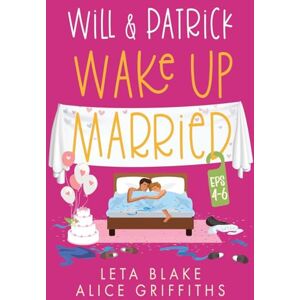 WILL & PATRICK
WAKE UP
MARRIED

EPS 4-6

LETA BLAKE
ALICE GRIFFITHS